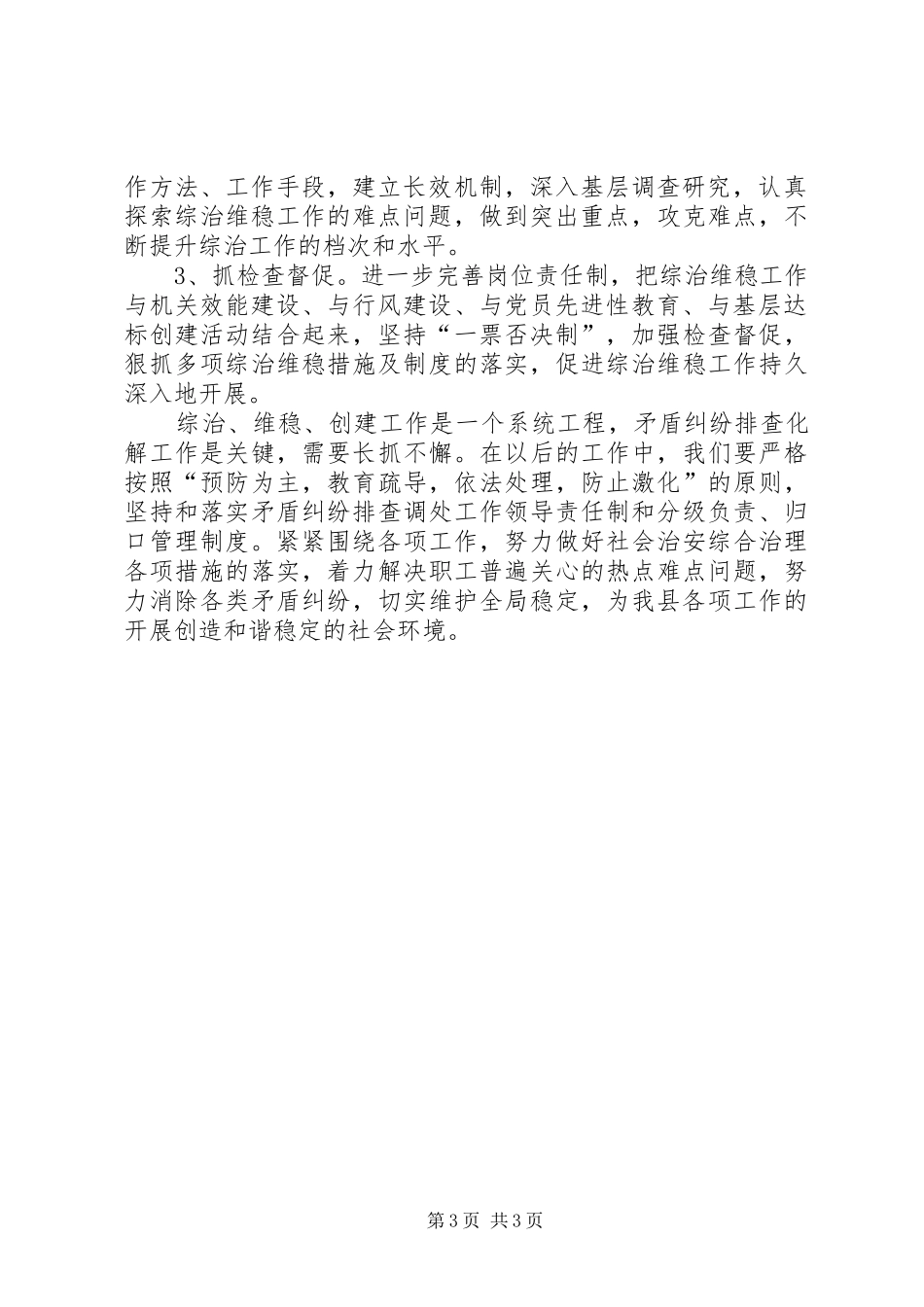 作方法、工作手段，建立长效机制，深入基层调查研究，认真探索综治维稳工作的难点问题，做到突出重点，攻克难点，不断提升综治工作的档次和水平。

3、抓检查督促。进一步完善岗位责任制，把综治维稳工作与机关效能建设、与行风建设、与党员先进性教育、与基层达标创建活动结合起来，坚持“一票否决制”，加强检查督促，狠抓多项综治维稳措施及制度的落实，促进综治维稳工作持久深入地开展。

综治、维稳、创建工作是一个系统工程，矛盾纠纷排查化解工作是关键，需要长抓不懈。在以后的工作中，我们要严格按照“预防为主，教育疏导，依法处理，防止激化”的原则，坚持和落实矛盾纠纷排查调处工作领导责任制和分级负责、归口管理制度。紧紧围绕各项工作，努力做好社会治安综合治理各项措施的落实，着力解决职工普遍关心的热点难点问题，努力消除各类矛盾纠纷，切实维护全局稳定，为我县各项工作的开展创造和谐稳定的社会环境。

第3页 共3页